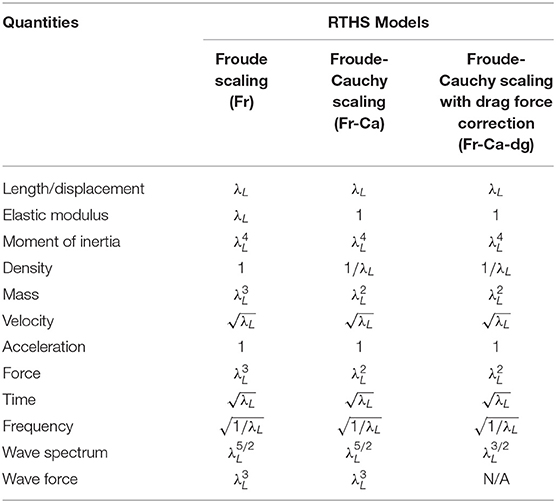 | Quantities | RTHS Models | | |
|---|---|---|---|
| | Froude scaling (Fr) | Froude-Cauchy scaling (Fr-Ca) | Froude-Cauchy scaling with drag force correction (Fr-Ca-dg) |
| Length/displacement | $\lambda_L$ | $\lambda_L$ | $\lambda_L$ |
| Elastic modulus | $\lambda_L$ | 1 | 1 |
| Moment of inertia | $\lambda_L^4$ | $\lambda_L^4$ | $\lambda_L^4$ |
| Density | 1 | $1/\lambda_L$ | $1/\lambda_L$ |
| Mass | $\lambda_L^3$ | $\lambda_L^2$ | $\lambda_L^2$ |
| Velocity | $\sqrt{\lambda_L}$ | $\sqrt{\lambda_L}$ | $\sqrt{\lambda_L}$ |
| Acceleration | 1 | 1 | 1 |
| Force | $\lambda_L^3$ | $\lambda_L^2$ | $\lambda_L^2$ |
| Time | $\sqrt{\lambda_L}$ | $\sqrt{\lambda_L}$ | $\sqrt{\lambda_L}$ |
| Frequency | $\sqrt{1/\lambda_L}$ | $\sqrt{1/\lambda_L}$ | $\sqrt{1/\lambda_L}$ |
| Wave spectrum | $\lambda_L^{5/2}$ | $\lambda_L^{5/2}$ | $\lambda_L^{3/2}$ |
| Wave force | $\lambda_L^3$ | $\lambda_L^3$ | N/A |